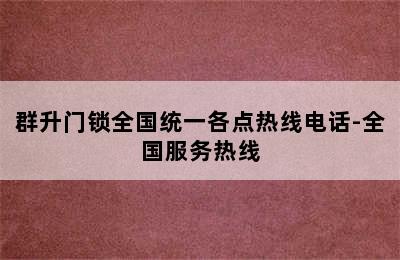 群升门锁全国统一各点热线电话-全国服务热线